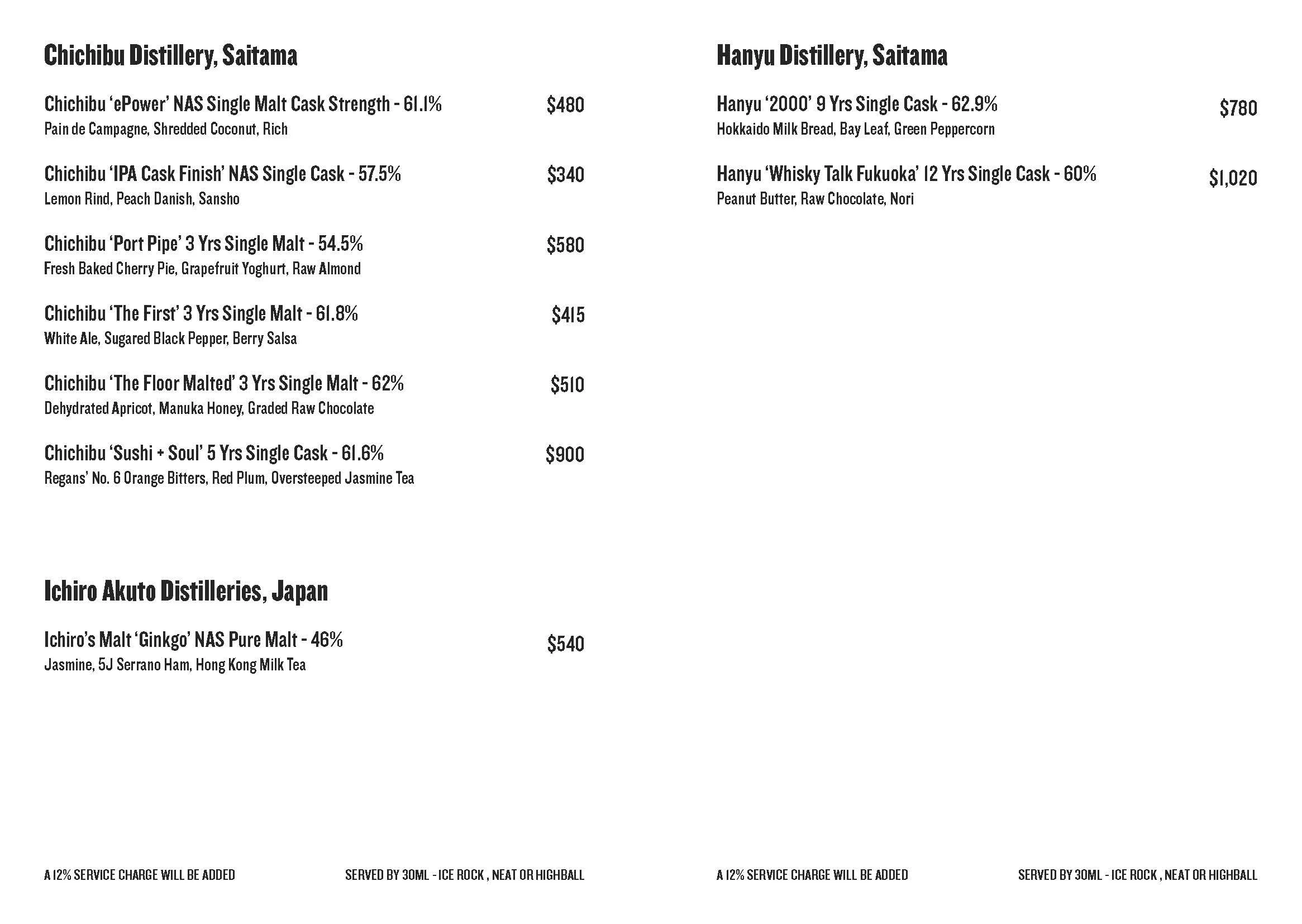 Chichibu Distillery, Saitama

Chichibu 'ePower' NAS Single Malt Cask Strength - 61.1% $480
Pain de Campagne, Shredded Coconut, Rich

Chichibu 'IPA Cask Finish' NAS Single Cask - 57.5% $340
Lemon Rind, Peach Danish, Sansho

Chichibu 'Port Pipe' 3 Yrs Single Malt - 54.5% $580
Fresh Baked Cherry Pie, Grapefruit Yoghurt, Raw Almond

Chichibu 'The First' 3 Yrs Single Malt - 61.8% $415
White Ale, Sugared Black Pepper, Berry Salsa

Chichibu 'The Floor Malted' 3 Yrs Single Malt - 62% $510
Dehydrated Apricot, Manuka Honey, Graded Raw Chocolate

Chichibu 'Sushi + Soul' 5 Yrs Single Cask - 61.6% $900
Regans' No. 6 Orange Bitters, Red Plum, Oversteeped Jasmine Tea

Ichiro Akuto Distilleries, Japan

Ichiro's Malt 'Ginkgo' NAS Pure Malt - 46% $540
Jasmine, 5J Serrano Ham, Hong Kong Milk Tea

A 12% SERVICE CHARGE WILL BE ADDED SERVED BY 30ML - ICE ROCK , NEAT OR HIGHBALL

Hanyu Distillery, Saitama

Hanyu '2000' 9 Yrs Single Cask - 62.9% $780
Hokkaido Milk Bread, Bay Leaf, Green Peppercorn

Hanyu 'Whisky Talk Fukuoka' 12 Yrs Single Cask - 60% $1,020
Peanut Butter, Raw Chocolate, Nori

A 12% SERVICE CHARGE WILL BE ADDED SERVED BY 30ML - ICE ROCK , NEAT OR HIGHBALL